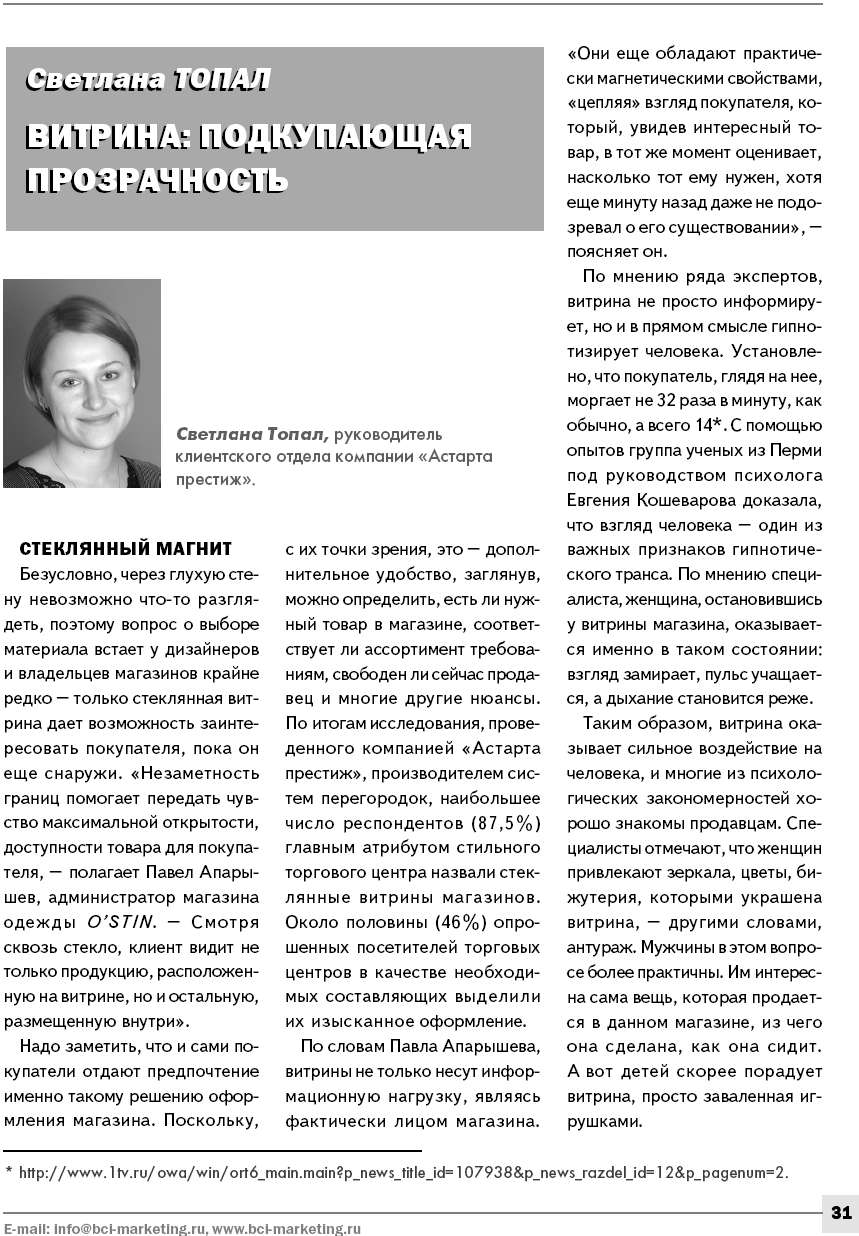 Светлана ТОПАЛ

ВИТРИНА: ПОДКУПАЮЩАЯ ПРОЗРАЧНОСТЬ

Светлана Топал, руководитель клиентского отдела компании «Астарта престиж».

СТЕКЛЯННЫЙ МАГНИТ

Безусловно, через глухую стену невозможно что-то разглядеть, поэтому вопрос о выборе материала встает у дизайнеров и владельцев магазинов крайне редко — только стеклянная витрина дает возможность заинтересовать покупателя, пока он еще снаружи. «Незаметность границ помогает передать чувство максимальной открытости, доступности товара для покупателя, — полагает Павел Апарышев, администратор магазина одежды O'STIN. — Смотря сквозь стекло, клиент видит не только продукцию, расположенную на витрине, но и остальную, размещенную внутри».

Надо заметить, что и сами покупатели отдают предпочтение именно такому решению оформления магазина. Поскольку, с их точки зрения, это — дополнительное удобство, заглянув, можно определить, есть ли нужный товар в магазине, соответствует ли ассортимент требованиям, свободен ли сейчас продавец и многие другие нюансы. По итогам исследования, проведенного компанией «Астарта престиж», производителем систем перегородок, наибольшее число респондентов (87,5%) главным атрибутом стильного торгового центра назвали стеклянные витрины магазинов. Около половины (46%) опрошенных посетителей торговых центров в качестве необходимых составляющих выделили их изысканное оформление.

По словам Павла Апарышева, витрины не только несут информационную нагрузку, являясь фактически лицом магазина. «Они еще обладают практически магнетическими свойствами, «цепляя» взгляд покупателя, который, увидев интересный товар, в тот же момент оценивает, насколько тот ему нужен, хотя еще минуту назад даже не подозревал о его существовании», — поясняет он.

По мнению ряда экспертов, витрина не просто информирует, но и в прямом смысле гипнотизирует человека. Установлено, что покупатель, глядя на нее, моргает не 32 раза в минуту, как обычно, а всего 14*. С помощью опытов группа ученых из Перми под руководством психолога Евгения Кошеварова доказала, что взгляд человека — один из важных признаков гипнотического транса. По мнению специалиста, женщина, остановившись у витрины магазина, оказывается именно в таком состоянии: взгляд замирает, пульс учащается, а дыхание становится реже.

Таким образом, витрина оказывает сильное воздействие на человека, и многие из психологических закономерностей хорошо знакомы продавцам. Специалисты отмечают, что женщин привлекают зеркала, цветы, бижутерия, которыми украшена витрина, — другими словами, антураж. Мужчины в этом вопросе более практичны. Им интересна сама вещь, которая продается в данном магазине, из чего она сделана, как она сидит. А вот детей скорее порадует витрина, просто заваленная игрушками.

* http://www.1tv.ru/owa/win/ort6_main.main?p_news_title_id=107938&p_news_razdel_id=12&p_pagenum=2.

E-mail: info@bci-marketing.ru, www.bci-marketing.ru

31